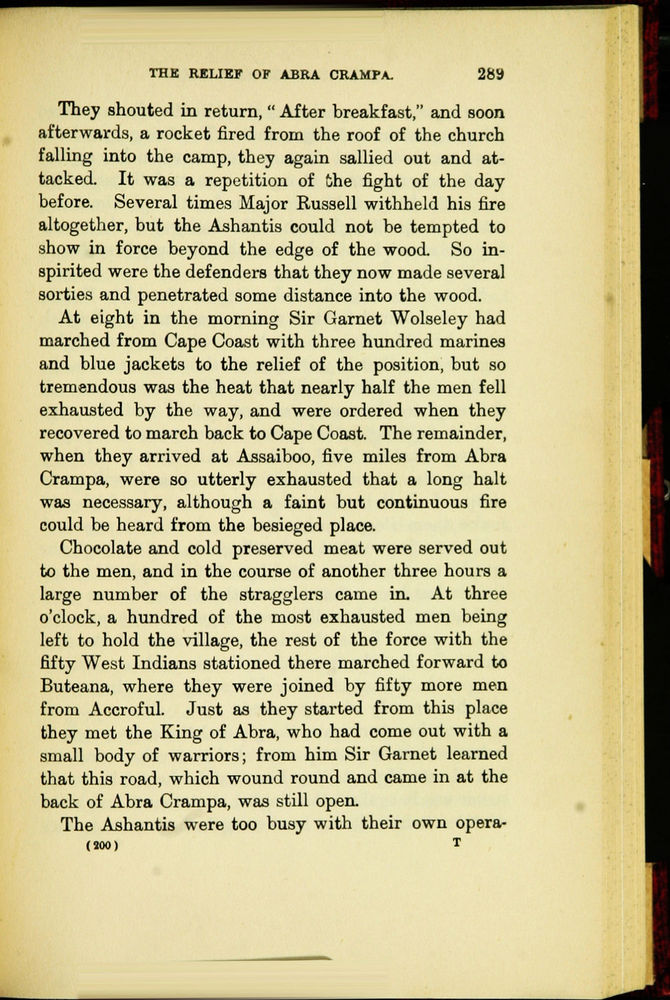 THE RELIEF OF ABRA CRAMPA. 289

They shouted in return, "After breakfast," and soon afterwards, a rocket fired from the roof of the church falling into the camp, they again sallied out and attacked. It was a repetition of the fight of the day before. Several times Major Russell withheld his fire altogether, but the Ashantis could not be tempted to show in force beyond the edge of the wood. So inspirited were the defenders that they now made several sorties and penetrated some distance into the wood.

At eight in the morning Sir Garnet Wolseley had marched from Cape Coast with three hundred marines and blue jackets to the relief of the position, but so tremendous was the heat that nearly half the men fell exhausted by the way, and were ordered when they recovered to march back to Cape Coast. The remainder, when they arrived at Assaiboo, five miles from Abra Crampa, were so utterly exhausted that a long halt was necessary, although a faint but continuous fire could be heard from the besieged place.

Chocolate and cold preserved meat were served out to the men, and in the course of another three hours a large number of the stragglers came in. At three o'clock, a hundred of the most exhausted men being left to hold the village, the rest of the force with the fifty West Indians stationed there marched forward to Buteana, where they were joined by fifty more men from Accroful. Just as they started from this place they met the King of Abra, who had come out with a small body of warriors; from him Sir Garnet learned that this road, which wound round and came in at the back of Abra Crampa, was still open.

The Ashantis were too busy with their own opera-

(200) T